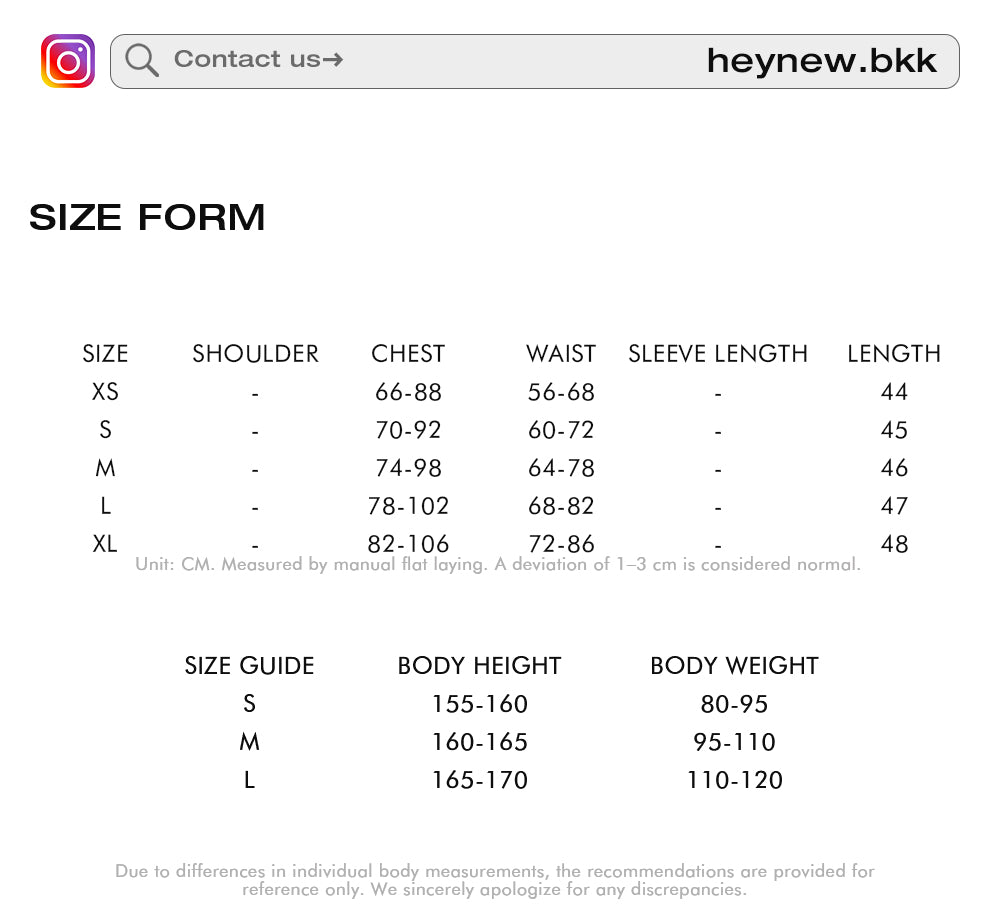 Contact us→ heynew.bkk

SIZE FORM

| SIZE | SHOULDER | CHEST | WAIST | SLEEVE LENGTH | LENGTH |
|---|---|---|---|---|---|
| XS | - | 66-88 | 56-68 | - | 44 |
| S | - | 70-92 | 60-72 | - | 45 |
| M | - | 74-98 | 64-78 | - | 46 |
| L | - | 78-102 | 68-82 | - | 47 |
| XL | - | 82-106 | 72-86 | - | 48 |

Unit: CM. Measured by manual flat laying. A deviation of 1–3 cm is considered normal.

| SIZE GUIDE | BODY HEIGHT | BODY WEIGHT |
|---|---|---|
| S | 155-160 | 80-95 |
| M | 160-165 | 95-110 |
| L | 165-170 | 110-120 |

Due to differences in individual body measurements, the recommendations are provided for reference only. We sincerely apologize for any discrepancies.